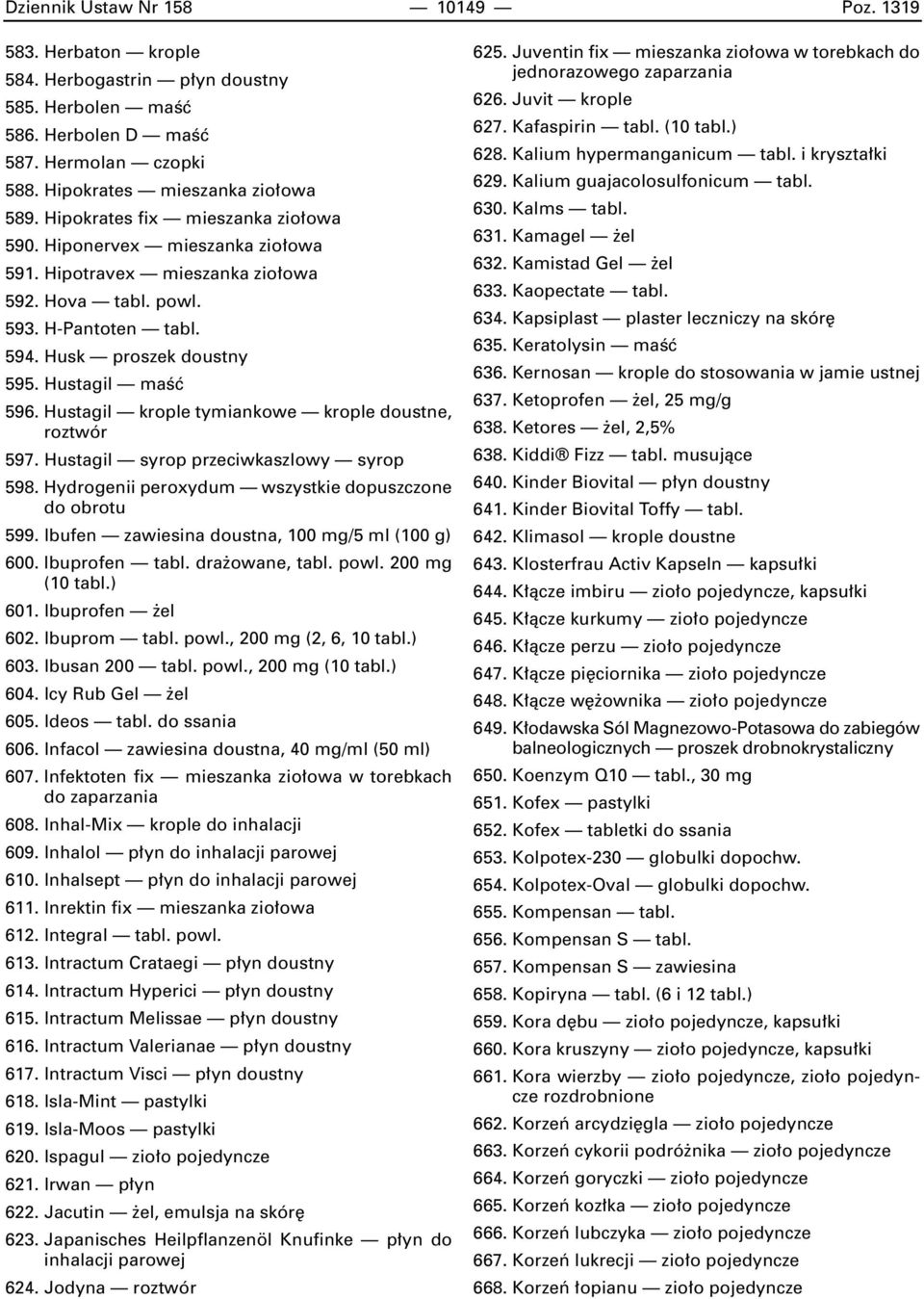 Dziennik Ustaw Nr 158 — 10149 — Poz. 1319

583. Herbaton — krople
584. Herbogastrin — płyn doustny
585. Herbolen — maść
586. Herbolen D — maść
587. Hermolan — czopki
588. Hipokrates — mieszanka ziołowa
589. Hipokrates fix — mieszanka ziołowa
590. Hiponervex — mieszanka ziołowa
591. Hipotravex — mieszanka ziołowa
592. Hova — tabl. powl.
593. H-Pantoten — tabl.
594. Husk — proszek doustny
595. Hustagil — maść
596. Hustagil — krople tymiankowe — krople doustne, roztwór
597. Hustagil — syrop przeciwkaszlowy — syrop
598. Hydrogenii peroxydum — wszystkie dopuszczone do obrotu
599. Ibufen — zawiesina doustna, 100 mg/5 ml (100 g)
600. Ibuprofen — tabl. drażowane, tabl. powl. 200 mg (10 tabl.)
601. Ibuprofen — żel
602. Ibuprom — tabl. powl., 200 mg (2, 6, 10 tabl.)
603. Ibusan 200 — tabl. powl., 200 mg (10 tabl.)
604. Icy Rub Gel — żel
605. Ideos — tabl. do ssania
606. Infacol — zawiesina doustna, 40 mg/ml (50 ml)
607. Infektoten fix — mieszanka ziołowa w torebkach do zaparzania
608. Inhal-Mix — krople do inhalacji
609. Inhalol — płyn do inhalacji parowej
610. Inhalsept — płyn do inhalacji parowej
611. Inrektin fix — mieszanka ziołowa
612. Integral — tabl. powl.
613. Intractum Crataegi — płyn doustny
614. Intractum Hyperici — płyn doustny
615. Intractum Melissae — płyn doustny
616. Intractum Valerianae — płyn doustny
617. Intractum Visci — płyn doustny
618. Isla-Mint — pastylki
619. Isla-Moos — pastylki
620. Ispagul — zioło pojedyncze
621. Irwan — płyn
622. Jacutin — żel, emulsja na skórę
623. Japanisches Heilpflanzenöl Knufinke — płyn do inhalacji parowej
624. Jodyna — roztwór

625. Juventin fix — mieszanka ziołowa w torebkach do jednorazowego zaparzania
626. Juvit — krople
627. Kafaspirin — tabl. (10 tabl.)
628. Kalium hypermanganicum — tabl. i kryształki
629. Kalium guajacolosulfonicum — tabl.
630. Kalms — tabl.
631. Kamagel — żel
632. Kamistad Gel — żel
633. Kaopectate — tabl.
634. Kapsiplast — plaster leczniczy na skórę
635. Keratolysin — maść
636. Kernosan — krople do stosowania w jamie ustnej
637. Ketoprofen — żel, 25 mg/g
638. Ketores — żel, 2,5%
638. Kiddi® Fizz — tabl. musujące
640. Kinder Biovital — płyn doustny
641. Kinder Biovital Toffy — tabl.
642. Klimasol — krople doustne
643. Klosterfrau Activ Kapseln — kapsułki
644. Kłącze imbiru — zioło pojedyncze, kapsułki
645. Kłącze kurkumy — zioło pojedyncze
646. Kłącze perzu — zioło pojedyncze
647. Kłącze pięciornika — zioło pojedyncze
648. Kłącze wężownika — zioło pojedyncze
649. Kłodawska Sól Magnezowo-Potasowa do zabiegów balneologicznych — proszek drobnokrystaliczny
650. Koenzym Q10 — tabl., 30 mg
651. Kofex — pastylki
652. Kofex — tabletki do ssania
653. Kolpotex-230 — globulki dopochw.
654. Kolpotex-Oval — globulki dopochw.
655. Kompensan — tabl.
656. Kompensan S — tabl.
657. Kompensan S — zawiesina
658. Kopiryna — tabl. (6 i 12 tabl.)
659. Kora dębu — zioło pojedyncze, kapsułki
660. Kora kruszyny — zioło pojedyncze, kapsułki
661. Kora wierzby — zioło pojedyncze, zioło pojedyncze rozdrobnione
662. Korzeń arcydzięgla — zioło pojedyncze
663. Korzeń cykorii podróżnika — zioło pojedyncze
664. Korzeń goryczki — zioło pojedyncze
665. Korzeń kozłka — zioło pojedyncze
666. Korzeń lubczyka — zioło pojedyncze
667. Korzeń lukrecji — zioło pojedyncze
668. Korzeń łopianu — zioło pojedyncze